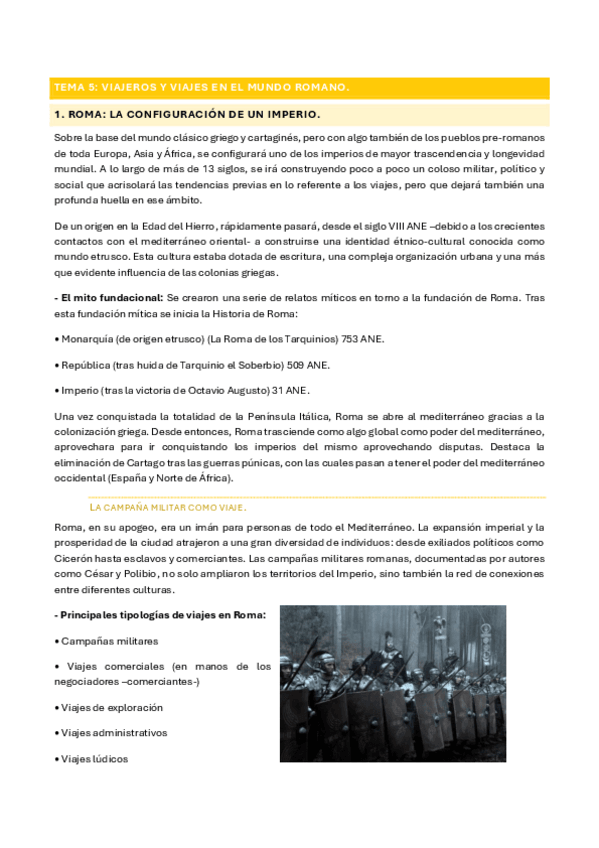 TEMA 5: VIAJEROS Y VIAJES EN EL MUNDO ROMANO.

1. ROMA: LA CONFIGURACIÓN DE UN IMPERIO.

Sobre la base del mundo clásico griego y cartaginés, pero con algo también de los pueblos pre-romanos de toda Europa, Asia y África, se configurará uno de los imperios de mayor trascendencia y longevidad mundial. A lo largo de más de 13 siglos, se irá construyendo poco a poco un coloso militar, político y social que acrisolará las tendencias previas en lo referente a los viajes, pero que dejará también una profunda huella en ese ámbito.

De un origen en la Edad del Hierro, rápidamente pasará, desde el siglo VIII ANE –debido a los crecientes contactos con el mediterráneo oriental- a construirse una identidad étnico-cultural conocida como mundo etrusco. Esta cultura estaba dotada de escritura, una compleja organización urbana y una más que evidente influencia de las colonias griegas.

- El mito fundacional: Se crearon una serie de relatos míticos en torno a la fundación de Roma. Tras esta fundación mítica se inicia la Historia de Roma:

• Monarquía (de origen etrusco) (La Roma de los Tarquinios) 753 ANE.

• República (tras huida de Tarquinio el Soberbio) 509 ANE.

• Imperio (tras la victoria de Octavio Augusto) 31 ANE.

Una vez conquistada la totalidad de la Península Itálica, Roma se abre al mediterráneo gracias a la colonización griega. Desde entonces, Roma trasciende como algo global como poder del mediterráneo, aprovechara para ir conquistando los imperios del mismo aprovechando disputas. Destaca la eliminación de Cartago tras las guerras púnicas, con las cuales pasan a tener el poder del mediterráneo occidental (España y Norte de África).

LA CAMPAÑA MILITAR COMO VIAJE.

Roma, en su apogeo, era un imán para personas de todo el Mediterráneo. La expansión imperial y la prosperidad de la ciudad atrajeron a una gran diversidad de individuos: desde exiliados políticos como Cicerón hasta esclavos y comerciantes. Las campañas militares romanas, documentadas por autores como César y Polibio, no solo ampliaron los territorios del Imperio, sino también la red de conexiones entre diferentes culturas.

- Principales tipologías de viajes en Roma:

• Campañas militares

• Viajes comerciales (en manos de los negociadores –comerciantes-)

• Viajes de exploración

• Viajes administrativos

• Viajes lúdicos